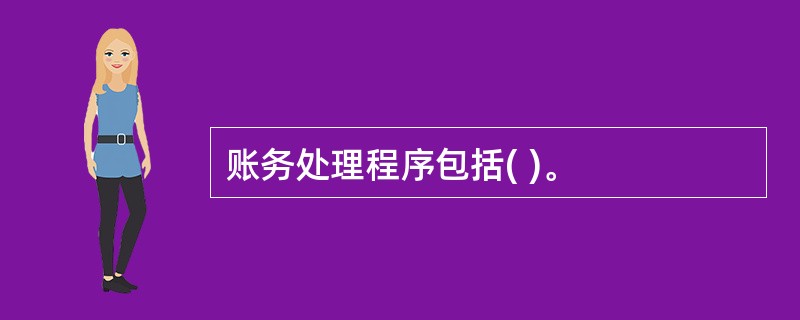 账务处理程序包括( )。